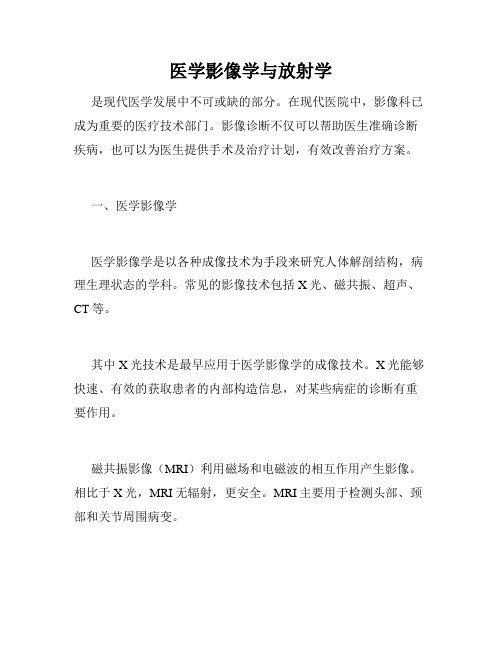 医学影像学与放射学

是现代医学发展中不可或缺的部分。在现代医院中，影像科已成为重要的医疗技术部门。影像诊断不仅可以帮助医生准确诊断疾病，也可以为医生提供手术及治疗计划，有效改善治疗方案。

一、医学影像学

医学影像学是以各种成像技术为手段来研究人体解剖结构，病理生理状态的学科。常见的影像技术包括 X 光、磁共振、超声、CT 等。

其中 X 光技术是最早应用于医学影像学的成像技术。X 光能够快速、有效的获取患者的内部构造信息，对某些病症的诊断有重要作用。

磁共振影像（MRI）利用磁场和电磁波的相互作用产生影像。相比于 X 光，MRI 无辐射，更安全。MRI 主要用于检测头部、颈部和关节周围病变。